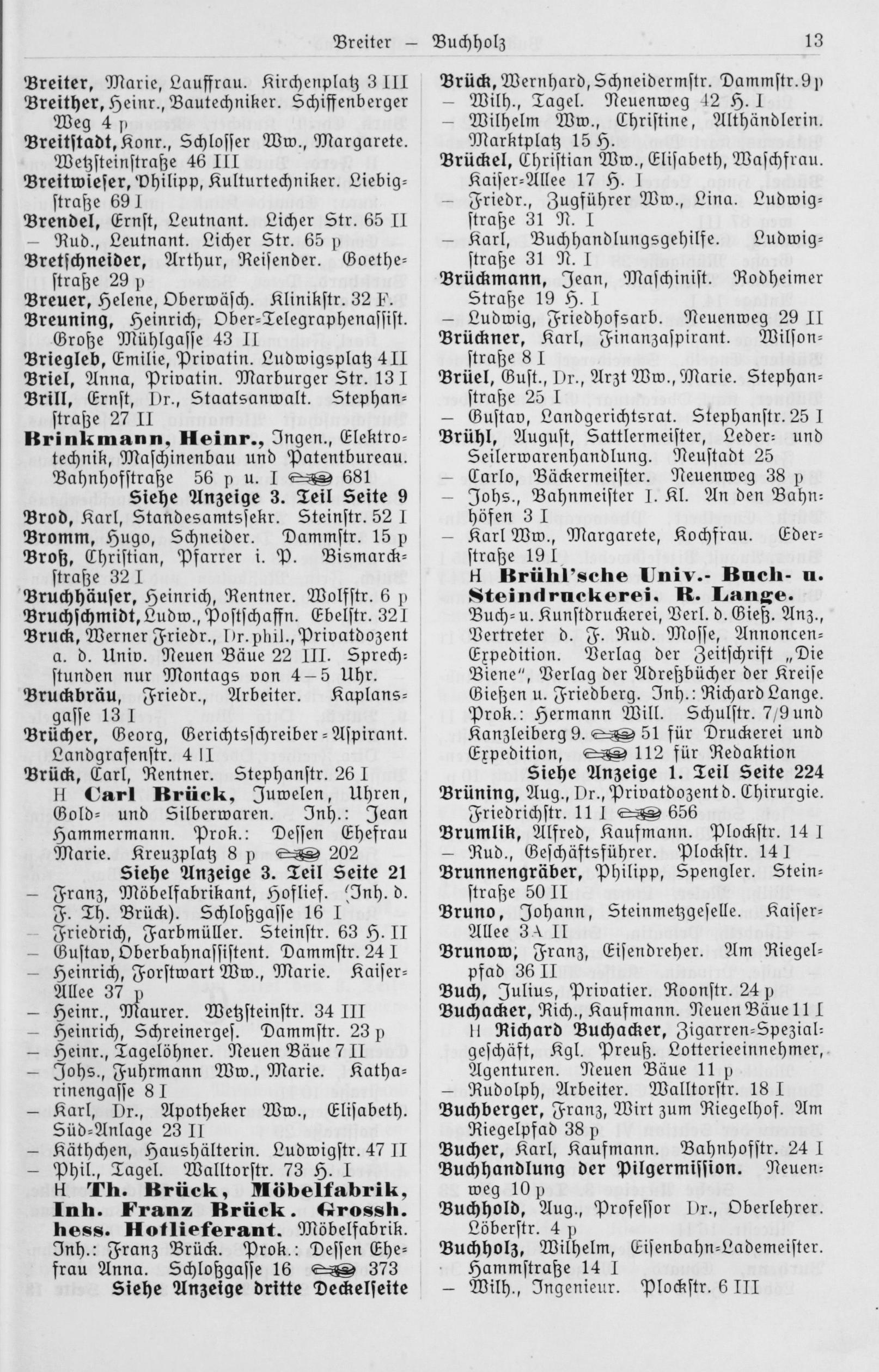 Breiter — Buchholz 13

Breiter, Marie, Lauffrau. Kirchenplatz 3 III
Breither, Heinr., Bautechniker. Schiffenberger Weg 4 p
Breitstadt, Konr., Schlosser Ww., Margarete. Wetzsteinstraße 46 III
Breitwieser, Philipp, Kulturtechniker. Liebigstraße 69 I
Brendel, Ernst, Leutnant. Licher Str. 65 II
— Rud., Leutnant. Licher Str. 65 p
Bretschneider, Arthur, Reisender. Goethestraße 29 p
Breuer, Helene, Oberwäsch. Klinikstr. 32 F.
Breuning, Heinrich, Ober-Telegraphenassist. Große Mühlgasse 43 II
Briegleb, Emilie, Privatin. Ludwigsplatz 4 II
Briel, Anna, Privatin. Marburger Str. 13 I
Brill, Ernst, Dr., Staatsanwalt. Stephanstraße 27 II
Brinkmann, Heinr., Ingen., Elektrotechnik, Maschinenbau und Patentbureau. Bahnhofstraße 56 p u. I 681
Siehe Anzeige 3. Teil Seite 9
Brod, Karl, Standesamtssekr. Steinstr. 52 I
Bromm, Hugo, Schneider. Dammstr. 15 p
Broß, Christian, Pfarrer i. P. Bismarckstraße 32 I
Bruchhäuser, Heinrich, Rentner. Wolfstr. 6 p
Bruchschmidt, Ludw., Postschaffn. Ebelstr. 32 I
Bruck, Werner Friedr., Dr. phil., Privatdozent a. d. Univ. Neuen Bäue 22 III. Sprechstunden nur Montags von 4—5 Uhr.
Bruckbräu, Friedr., Arbeiter. Kaplansgasse 13 I
Brücher, Georg, Gerichtsschreiber-Aspirant. Landgrafenstr. 4 II
Brück, Carl, Rentner. Stephanstr. 26 I
H Carl Brück, Juwelen, Uhren, Gold- und Silberwaren. Inh.: Jean Hammermann. Prok.: Dessen Ehefrau Marie. Kreuzplatz 8 p 202
Siehe Anzeige 3. Teil Seite 21
— Franz, Möbelfabrikant, Hoflief. (Inh. d. F. Th. Brück). Schloßgasse 16 I
— Friedrich, Farbmüller. Steinstr. 63 H. II
— Gustav, Oberbahnassistent. Dammstr. 24 I
— Heinrich, Forstwart Ww., Marie. Kaiser-Allee 37 p
— Heinr., Maurer. Wetzsteinstr. 34 III
— Heinrich, Schreinerges. Dammstr. 23 p
— Heinr., Tagelöhner. Neuen Bäue 7 II
— Johs., Fuhrmann Ww., Marie. Katharinengasse 8 I
— Karl, Dr., Apotheker Ww., Elisabeth. Süd-Anlage 23 II
— Käthchen, Haushälterin. Ludwigstr. 47 II
— Phil., Tagel. Walltorstr. 73 H. I
H Th. Brück, Möbelfabrik, Inh. Franz Brück. Grossh. hess. Hoflieferant. Möbelfabrik. Inh.: Franz Brück. Prok.: Dessen Ehefrau Anna. Schloßgasse 16 373
Siehe Anzeige dritte Deckelseite

Brück, Wernhard, Schneidermstr. Dammstr. 9 p
— Wilh., Tagel. Neuenweg 42 H. I
— Wilhelm Ww., Christine, Althändlerin. Marktplatz 15 H.
Brückel, Christian Ww., Elisabeth, Waschfrau. Kaiser-Allee 17 H. I
— Friedr., Zugführer Ww., Lina. Ludwigstraße 31 N. I
— Karl, Buchhandlungsgehilfe. Ludwigstraße 31 N. I
Brückmann, Jean, Maschinist. Rodheimer Straße 19 H. I
— Ludwig, Friedhofsarb. Neuenweg 29 II
Brückner, Karl, Finanzaspirant. Wilsonstraße 8 I
Brüel, Gust., Dr., Arzt Ww., Marie. Stephanstraße 25 I
— Gustav, Landgerichtsrat. Stephanstr. 25 I
Brühl, August, Sattlermeister, Leder- und Seilerwarenhandlung. Neustadt 25
— Carlo, Bäckermeister. Neuenweg 38 p
— Johs., Bahnmeister I. Kl. An den Bahnhöfen 3 I
— Karl Ww., Margarete, Kochfrau. Ederstraße 19 I
H Brühl'sche Univ.- Buch- u. Steindruckerei. R. Lange. Buch- u. Kunstdruckerei, Verl. d. Gieß. Anz., Vertreter d. F. Rud. Mosse, Annoncen-Expedition. Verlag der Zeitschrift „Die Biene", Verlag der Adreßbücher der Kreise Gießen u. Friedberg. Inh.: Richard Lange. Prok.: Hermann Will. Schulstr. 7/9 und Kanzleiberg 9. 51 für Druckerei und Expedition, 112 für Redaktion
Siehe Anzeige 1. Teil Seite 224
Brüning, Aug., Dr., Privatdozent d. Chirurgie. Friedrichstr. 11 I 656
Brumlik, Alfred, Kaufmann. Plockstr. 14 I
— Rud., Geschäftsführer. Plockstr. 14 I
Brunnengräber, Philipp, Spengler. Steinstraße 50 II
Bruno, Johann, Steinmetzgeselle. Kaiser-Allee 3 A II
Brunow, Franz, Eisendreher. Am Riegelpfad 36 II
Buch, Julius, Privatier. Roonstr. 24 p
Buchacker, Rich., Kaufmann. Neuen Bäue 11 I
H Richard Buchacker, Zigarren-Spezialgeschäft, Kgl. Preuß. Lotterieeinnehmer, Agenturen. Neuen Bäue 11 p
— Rudolph, Arbeiter. Walltorstr. 18 I
Buchberger, Franz, Wirt zum Riegelhof. Am Riegelpfad 38 p
Bucher, Karl, Kaufmann. Bahnhofstr. 24 I
Buchhandlung der Pilgermission. Neuenweg 10 p
Buchhold, Aug., Professor Dr., Oberlehrer. Löberstr. 4 p
Buchholz, Wilhelm, Eisenbahn-Lademeister. Hammstraße 14 I
— Wilh., Ingenieur. Plockstr. 6 III